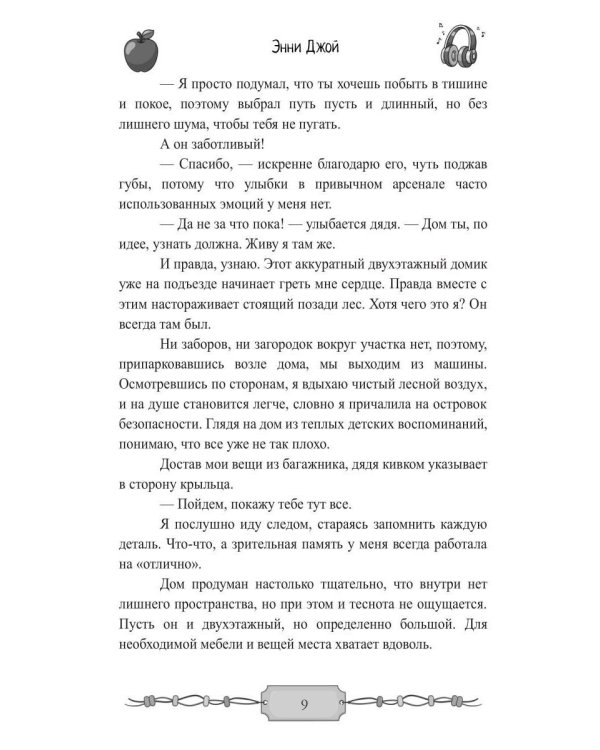 Энни Джой

— Я просто подумал, что ты хочешь побыть в тишине и покое, поэтому выбрал путь пусть и длинный, но без лишнего шума, чтобы тебя не пугать.

А он заботливый!

— Спасибо, — искренне благодарю его, чуть поджав губы, потому что улыбки в привычном арсенале часто использованных эмоций у меня нет.

— Да не за что пока! — улыбается дядя. — Дом ты, по идее, узнать должна. Живу я там же.

И правда, узнаю. Этот аккуратный двухэтажный домик уже на подъезде начинает греть мне сердце. Правда вместе с этим настораживает стоящий позади лес. Хотя чего это я? Он всегда там был.

Ни заборов, ни загородок вокруг участка нет, поэтому, припарковавшись возле дома, мы выходим из машины. Осмотревшись по сторонам, я вдыхаю чистый лесной воздух, и на душе становится легче, словно я причалила на островок безопасности. Глядя на дом из теплых детских воспоминаний, понимаю, что все уже не так плохо.

Достав мои вещи из багажника, дядя кивком указывает в сторону крыльца.

— Пойдем, покажу тебе тут все.

Я послушно иду следом, стараясь запомнить каждую деталь. Что-что, а зрительная память у меня всегда работала на «отлично».

Дом продуман настолько тщательно, что внутри нет лишнего пространства, но при этом и теснота не ощущается. Пусть он и двухэтажный, но определенно большой. Для необходимой мебели и вещей места хватает вдоволь.

9